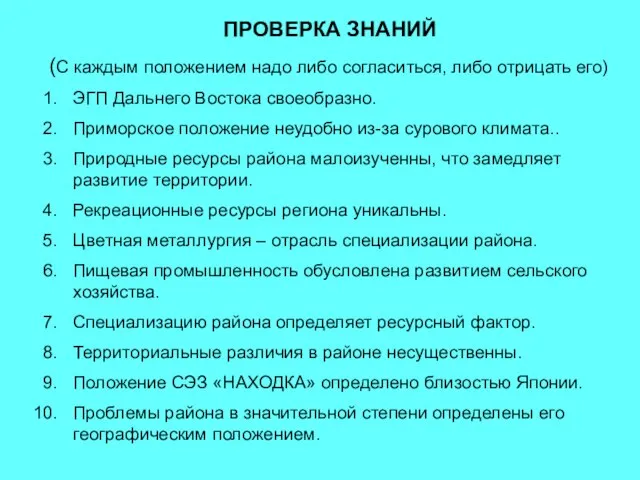 ПРОВЕРКА ЗНАНИЙ

(С каждым положением надо либо согласиться, либо отрицать его)

1. ЭГП Дальнего Востока своеобразно.
2. Приморское положение неудобно из-за сурового климата..
3. Природные ресурсы района малоизученны, что замедляет развитие территории.
4. Рекреационные ресурсы региона уникальны.
5. Цветная металлургия – отрасль специализации района.
6. Пищевая промышленность обусловлена развитием сельского хозяйства.
7. Специализацию района определяет ресурсный фактор.
8. Территориальные различия в районе несущественны.
9. Положение СЭЗ «НАХОДКА» определено близостью Японии.
10. Проблемы района в значительной степени определены его географическим положением.